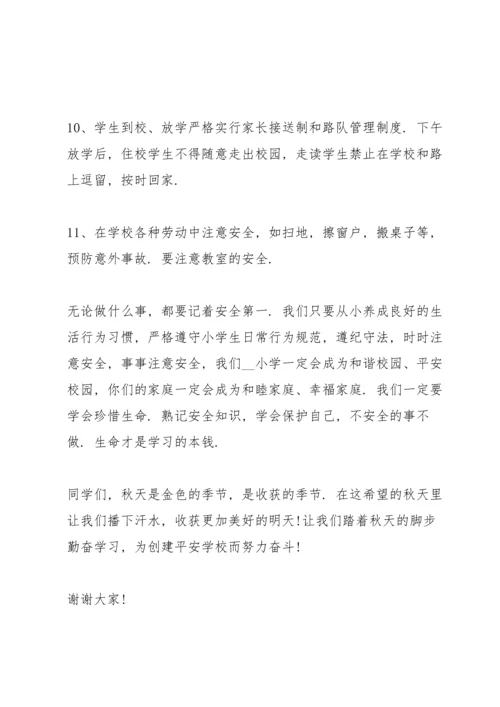 10、学生到校、放学严格实行家长接送制和路队管理制度．下午放学后，住校学生不得随意走出校园，走读学生禁止在学校和路上逗留，按时回家．

11、在学校各种劳动中注意安全，如扫地，擦窗户，搬桌子等，预防意外事故．要注意教室的安全．

无论做什么事，都要记着安全第一．我们只要从小养成良好的生活行为习惯，严格遵守小学生日常行为规范，遵纪守法，时时注意安全，事事注意安全，我们__小学一定会成为和谐校园、平安校园，你们的家庭一定会成为和睦家庭、幸福家庭．我们一定要学会珍惜生命．熟记安全知识，学会保护自己，不安全的事不做．生命才是学习的本钱．

同学们，秋天是金色的季节，是收获的季节．在这希望的秋天里让我们播下汗水，收获更加美好的明天！让我们踏着秋天的脚步勤奋学习，为创建平安学校而努力奋斗！

谢谢大家！